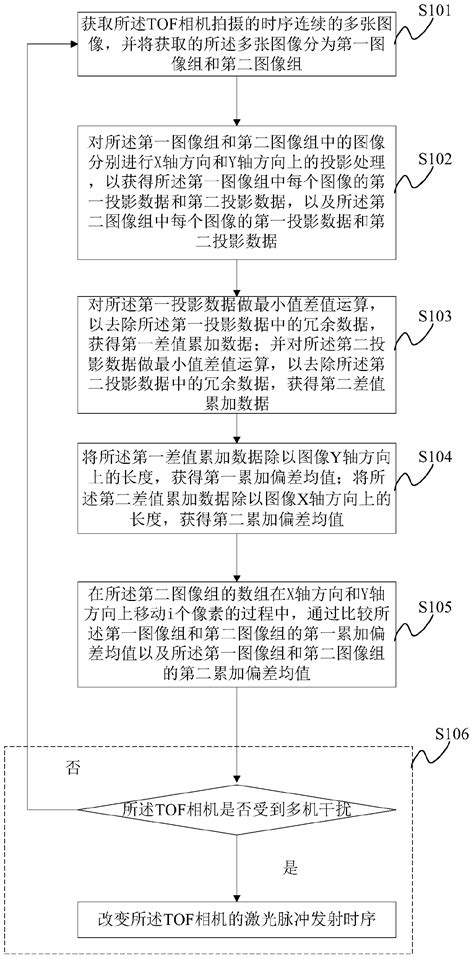 获取所述TOF相机拍摄的时序连续的多张图像，并将获取的所述多张图像分为第一图像组和第二图像组

S101

对所述第一图像组和第二图像组中的图像分别进行X轴方向和Y轴方向上的投影处理，以获得所述第一图像组中每个图像的第一投影数据和第二投影数据，以及所述第二图像组中每个图像的第一投影数据和第二投影数据

S102

对所述第一投影数据做最小值差值运算，以去除所述第一投影数据中的冗余数据，获得第一差值累加数据；并对所述第二投影数据做最小值差值运算，以去除所述第二投影数据中的冗余数据，获得第二差值累加数据

S103

将所述第一差值累加数据除以图像Y轴方向上的长度，获得第一累加偏差均值；将所述第二差值累加数据除以图像X轴方向上的长度，获得第二累加偏差均值

S104

在所述第二图像组的数组在X轴方向和Y轴方向上移动i个像素的过程中，通过比较所述第一图像组和第二图像组的第一累加偏差均值以及所述第一图像组和第二图像组的第二累加偏差均值

S105

S106

否

所述TOF相机是否受到多机干扰

是

改变所述TOF相机的激光脉冲发射时序